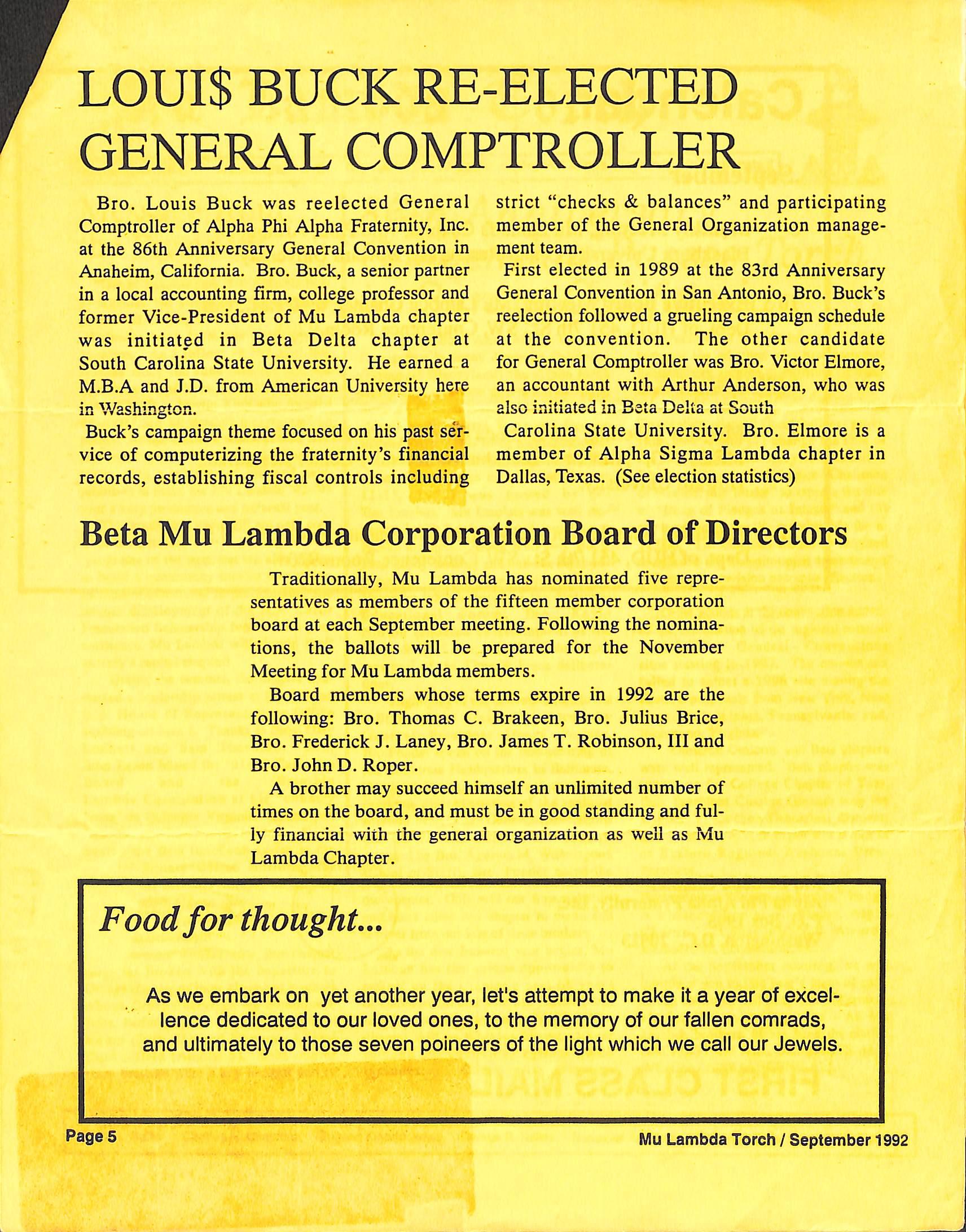 LOUI$ BUCK RE-ELECTED GENERAL COMPTROLLER

Bro. Louis Buck was reelected General Comptroller of Alpha Phi Alpha Fraternity, Inc. at the 86th Anniversary General Convention in Anaheim, California. Bro. Buck, a senior partner in a local accounting firm, college professor and former Vice-President of Mu Lambda chapter was initiated in Beta Delta chapter at South Carolina State University. He earned a M.B.A and J.D. from American University here in Washington.

Buck's campaign theme focused on his past service of computerizing the fraternity's financial records, establishing fiscal controls including strict "checks & balances" and participating member of the General Organization management team.

First elected in 1989 at the 83rd Anniversary General Convention in San Antonio, Bro. Buck's reelection followed a grueling campaign schedule at the convention. The other candidate for General Comptroller was Bro. Victor Elmore, an accountant with Arthur Anderson, who was also initiated in Beta Delta at South

Carolina State University. Bro. Elmore is a member of Alpha Sigma Lambda chapter in Dallas, Texas. (See election statistics)

Beta Mu Lambda Corporation Board of Directors

Traditionally, Mu Lambda has nominated five representatives as members of the fifteen member corporation board at each September meeting. Following the nominations, the ballots will be prepared for the November Meeting for Mu Lambda members.

Board members whose terms expire in 1992 are the following: Bro. Thomas C. Brakeen, Bro. Julius Brice, Bro. Frederick J. Laney, Bro. James T. Robinson, III and Bro. John D. Roper.

A brother may succeed himself an unlimited number of times on the board, and must be in good standing and fully financial with the general organization as well as Mu Lambda Chapter.

Food for thought...

As we embark on yet another year, let's attempt to make it a year of excellence dedicated to our loved ones, to the memory of our fallen comrads, and ultimately to those seven poineers of the light which we call our Jewels.

Page 5

Mu Lambda Torch / September 1992